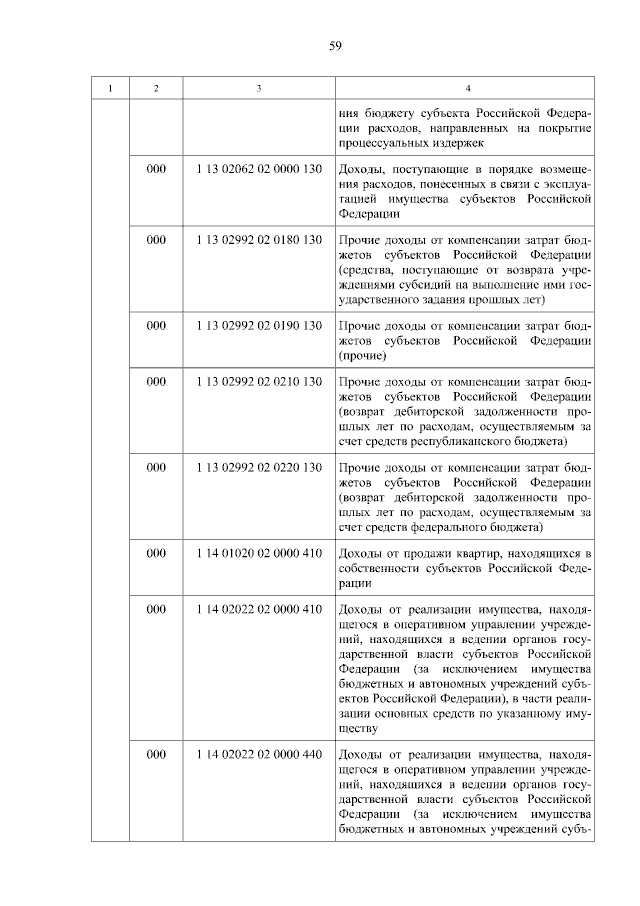 59

| 1 | 2 | 3 | 4 |
|---|---|---|---|
| | | | ния бюджету субъекта Российской Федерации расходов, направленных на покрытие процессуальных издержек |
| | 000 | 1 13 02062 02 0000 130 | Доходы, поступающие в порядке возмещения расходов, понесенных в связи с эксплуатацией имущества субъектов Российской Федерации |
| | 000 | 1 13 02992 02 0180 130 | Прочие доходы от компенсации затрат бюджетов субъектов Российской Федерации (средства, поступающие от возврата учреждениями субсидий на выполнение ими государственного задания прошлых лет) |
| | 000 | 1 13 02992 02 0190 130 | Прочие доходы от компенсации затрат бюджетов субъектов Российской Федерации (прочие) |
| | 000 | 1 13 02992 02 0210 130 | Прочие доходы от компенсации затрат бюджетов субъектов Российской Федерации (возврат дебиторской задолженности прошлых лет по расходам, осуществляемым за счет средств республиканского бюджета) |
| | 000 | 1 13 02992 02 0220 130 | Прочие доходы от компенсации затрат бюджетов субъектов Российской Федерации (возврат дебиторской задолженности прошлых лет по расходам, осуществляемым за счет средств федерального бюджета) |
| | 000 | 1 14 01020 02 0000 410 | Доходы от продажи квартир, находящихся в собственности субъектов Российской Федерации |
| | 000 | 1 14 02022 02 0000 410 | Доходы от реализации имущества, находящегося в оперативном управлении учреждений, находящихся в ведении органов государственной власти субъектов Российской Федерации (за исключением имущества бюджетных и автономных учреждений субъектов Российской Федерации), в части реализации основных средств по указанному имуществу |
| | 000 | 1 14 02022 02 0000 440 | Доходы от реализации имущества, находящегося в оперативном управлении учреждений, находящихся в ведении органов государственной власти субъектов Российской Федерации (за исключением имущества бюджетных и автономных учреждений субъ- |